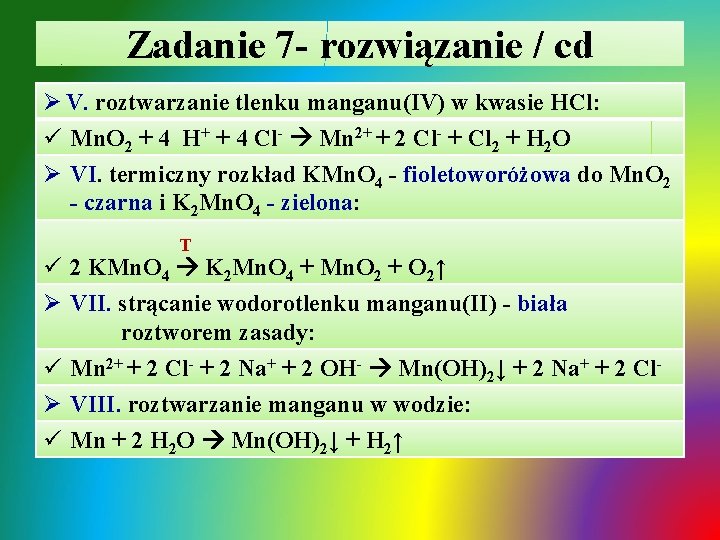 Zadanie 7- rozwiązanie / cd

➢ V. roztwarzanie tlenku manganu(IV) w kwasie HCl:

✓ $MnO_2 + 4\ H^+ + 4\ Cl^- \rightarrow Mn^{2+} + 2\ Cl^- + Cl_2 + H_2O$

➢ VI. termiczny rozkład $KMnO_4$ - fioletoworóżowa do $MnO_2$ - czarna i $K_2MnO_4$ - zielona:

✓ $2\ KMnO_4 \xrightarrow{T} K_2MnO_4 + MnO_2 + O_2\uparrow$

➢ VII. strącanie wodorotlenku manganu(II) - biała roztworem zasady:

✓ $Mn^{2+} + 2\ Cl^- + 2\ Na^+ + 2\ OH^- \rightarrow Mn(OH)_2\downarrow + 2\ Na^+ + 2\ Cl^-$

➢ VIII. roztwarzanie manganu w wodzie:

✓ $Mn + 2\ H_2O \rightarrow Mn(OH)_2\downarrow + H_2\uparrow$